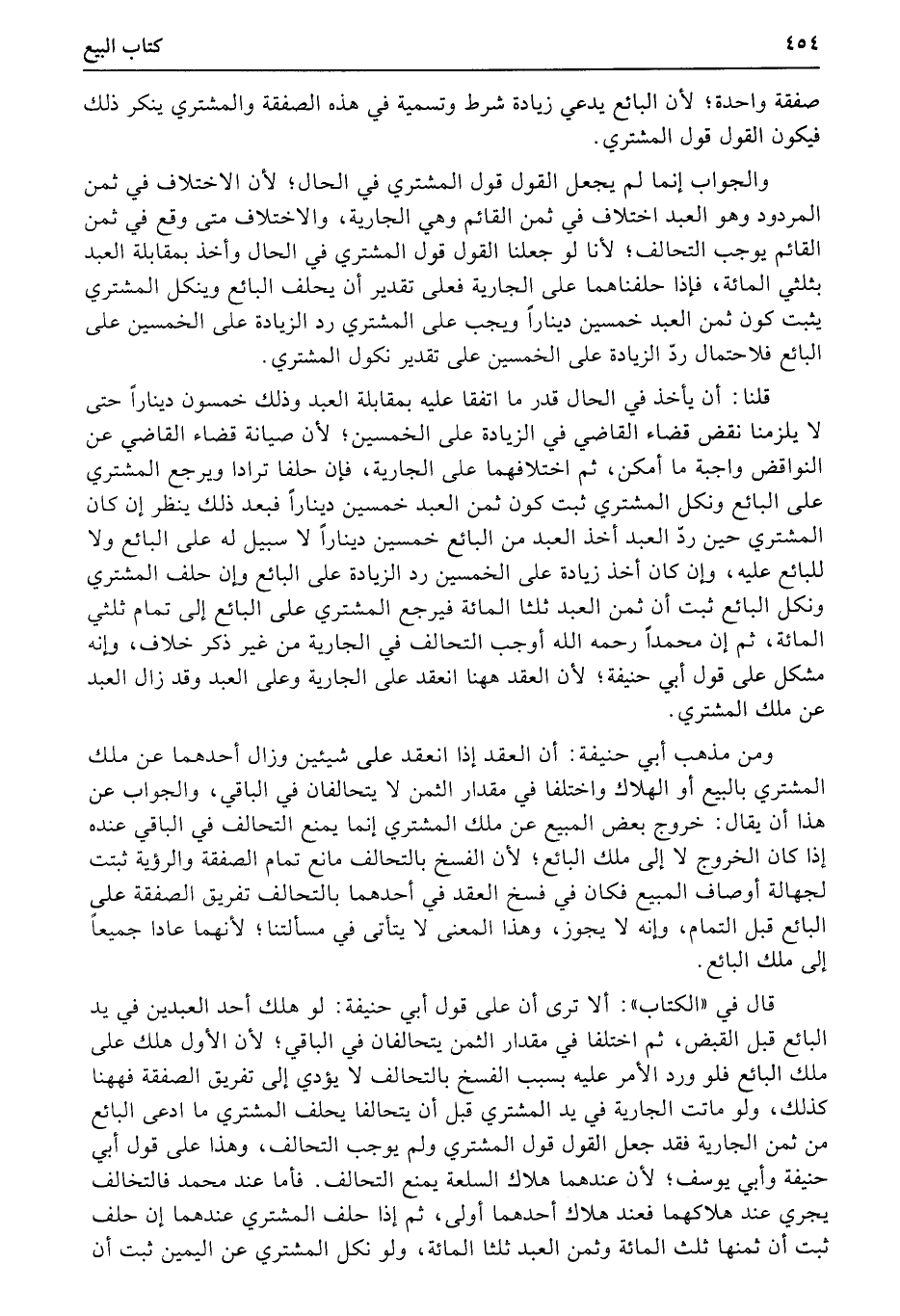 ٤٥٤ كتاب البيع

صفقة واحدة؛ لأن البائع يدعي زيادة شرط وتسمية في هذه الصفقة والمشتري ينكر ذلك فيكون القول قول المشتري.

والجواب إنما لم يجعل القول قول المشتري في الحال؛ لأن الاختلاف في ثمن المردود وهو العبد اختلاف في ثمن القائم وهي الجارية، والاختلاف متى وقع في ثمن القائم يوجب التحالف؛ لأنا لو جعلنا القول قول المشتري في الحال وأخذ بمقابلة العبد بثلثي المائة، فإذا حلفناهما على الجارية فعلى تقدير أن يحلف البائع وينكل المشتري يثبت كون ثمن العبد خمسين ديناراً ويجب على المشتري رد الزيادة على الخمسين على البائع فلاحتمال ردّ الزيادة على الخمسين على تقدير نكول المشتري.

قلنا: أن يأخذ في الحال قدر ما اتفقا عليه بمقابلة العبد وذلك خمسون ديناراً حتى لا يلزمنا نقض قضاء القاضي في الزيادة على الخمسين؛ لأن صيانة قضاء القاضي عن النواقض واجبة ما أمكن، ثم اختلافهما على الجارية، فإن حلفا ترادا ويرجع المشتري على البائع ونكل المشتري ثبت كون ثمن العبد خمسين ديناراً فبعد ذلك ينظر إن كان المشتري حين ردّ العبد أخذ العبد من البائع خمسين ديناراً لا سبيل له على البائع ولا للبائع عليه، وإن كان أخذ زيادة على الخمسين رد الزيادة على البائع وإن حلف المشتري ونكل البائع ثبت أن ثمن العبد ثلثا المائة فيرجع المشتري على البائع إلى تمام ثلثي المائة، ثم إن محمداً رحمه الله أوجب التحالف في الجارية من غير ذكر خلاف، وإنه مشكل على قول أبي حنيفة؛ لأن العقد ههنا انعقد على الجارية وعلى العبد وقد زال العبد عن ملك المشتري.

ومن مذهب أبي حنيفة: أن العقد إذا انعقد على شيئين وزال أحدهما عن ملك المشتري بالبيع أو الهلاك واختلفا في مقدار الثمن لا يتحالفان في الباقي، والجواب عن هذا أن يقال: خروج بعض المبيع عن ملك المشتري إنما يمنع التحالف في الباقي عنده إذا كان الخروج لا إلى ملك البائع؛ لأن الفسخ بالتحالف مانع تمام الصفقة والرؤية ثبتت لجهالة أوصاف المبيع فكان في فسخ العقد في أحدهما بالتحالف تفريق الصفقة على البائع قبل التمام، وإنه لا يجوز، وهذا المعنى لا يتأتى في مسألتنا؛ لأنهما عادا جميعاً إلى ملك البائع.

قال في «الكتاب»: ألا ترى أن على قول أبي حنيفة: لو هلك أحد العبدين في يد البائع قبل القبض، ثم اختلفا في مقدار الثمن يتحالفان في الباقي؛ لأن الأول هلك على ملك البائع فلو ورد الأمر عليه بسبب الفسخ بالتحالف لا يؤدي إلى تفريق الصفقة فههنا كذلك، ولو ماتت الجارية في يد المشتري قبل أن يتحالفا يحلف المشتري ما ادعى البائع من ثمن الجارية فقد جعل القول قول المشتري ولم يوجب التحالف، وهذا على قول أبي حنيفة وأبي يوسف؛ لأن عندهما هلاك السلعة يمنع التحالف. فأما عند محمد فالتخالف يجري عند هلاكهما فعند هلاك أحدهما أولى، ثم إذا حلف المشتري عندهما إن حلف ثبت أن ثمنها ثلث المائة وثمن العبد ثلثا المائة، ولو نكل المشتري عن اليمين ثبت أن